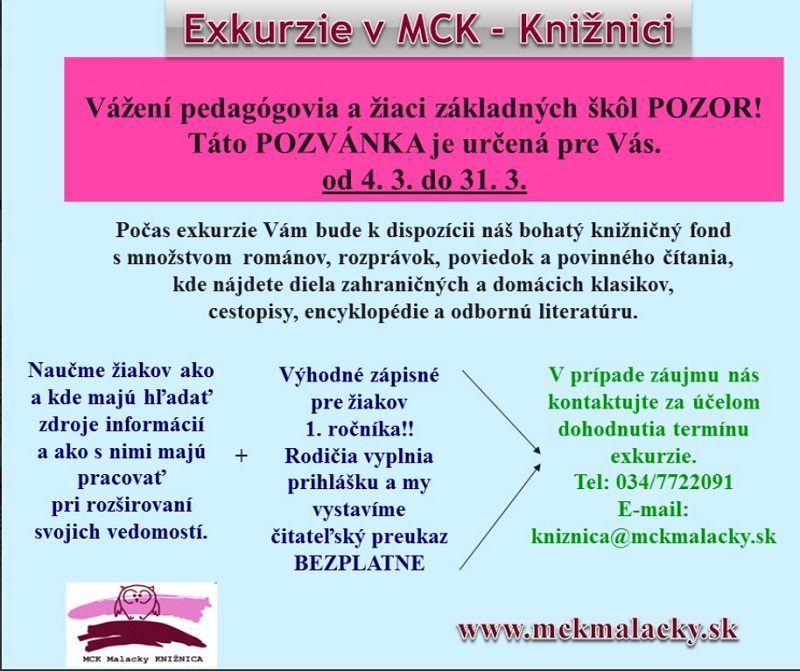 Exkurzie v MCK - Knižnici

Vážení pedagógovia a žiaci základných škôl POZOR!
Táto POZVÁNKA je určená pre Vás.
od 4. 3. do 31. 3.

Počas exkurzie Vám bude k dispozícii náš bohatý knižničný fond s množstvom románov, rozprávok, poviedok a povinného čítania, kde nájdete diela zahraničných a domácich klasikov, cestopisy, encyklopédie a odbornú literatúru.

Naučme žiakov ako a kde majú hľadať zdroje informácií a ako s nimi majú pracovať pri rozširovaní svojich vedomostí.

+

Výhodné zápisné pre žiakov 1. ročníka!! Rodičia vyplnia prihlášku a my vystavíme čitateľský preukaz BEZPLATNE

V prípade záujmu nás kontaktujte za účelom dohodnutia termínu exkurzie.
Tel: 034/7722091
E-mail:
kniznica@mckmalacky.sk

MCK Malacky KNIŽNICA

www.mckmalacky.sk